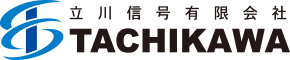 立川信号有限会社
TACHIKAWA